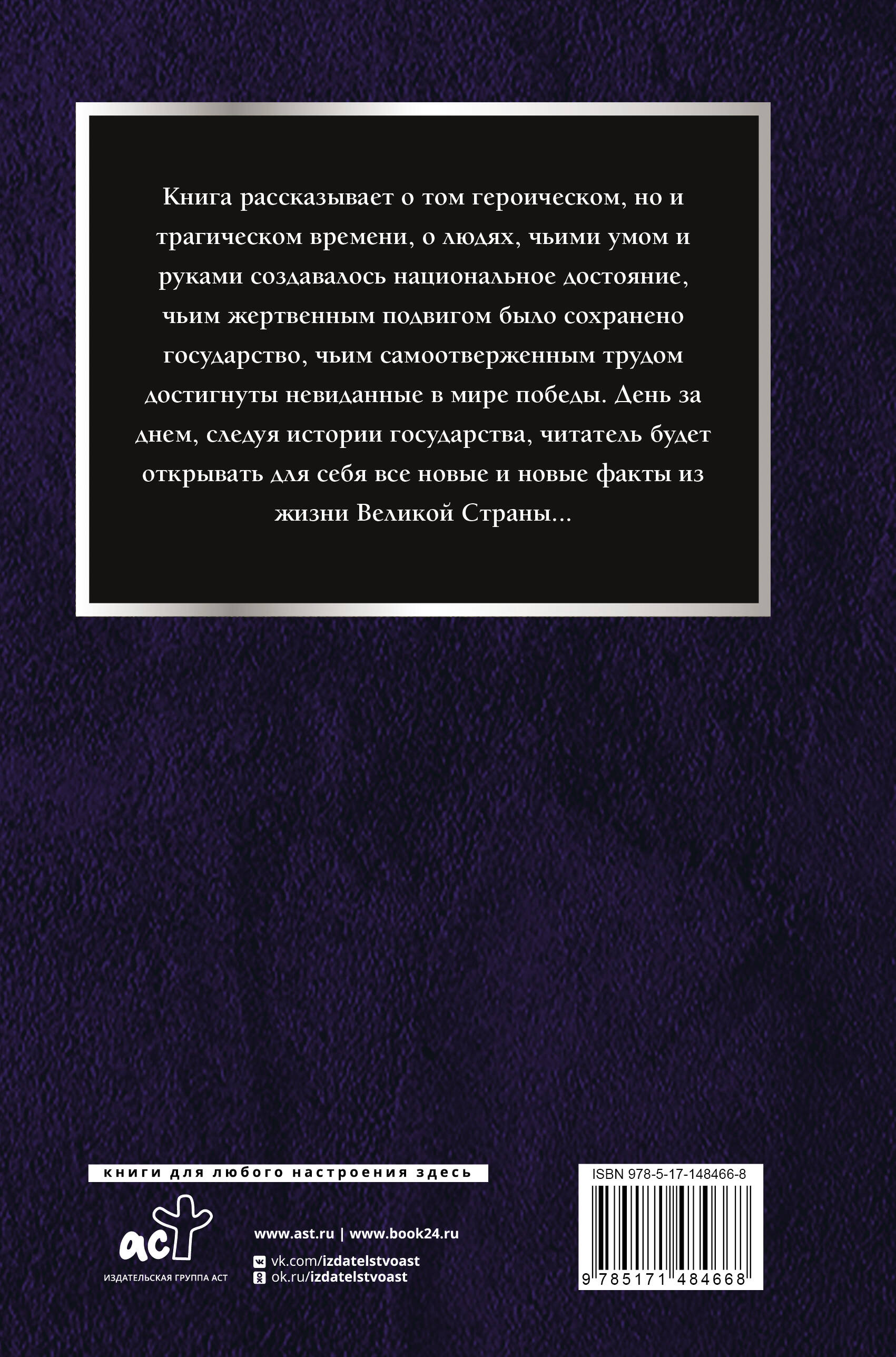 Книга рассказывает о том героическом, но и трагическом времени, о людях, чьими умом и руками создавалось национальное достояние, чьим жертвенным подвигом было сохранено государство, чьим самоотверженным трудом достигнуты невиданные в мире победы. День за днем, следуя истории государства, читатель будет открывать для себя все новые и новые факты из жизни Великой Страны...

книги для любого настроения здесь

аст
ИЗДАТЕЛЬСКАЯ ГРУППА АСТ

www.ast.ru | www.book24.ru
vk.com/izdatelstvoast
ok.ru/izdatelstvoast

ISBN 978-5-17-148466-8

9 785171 484668